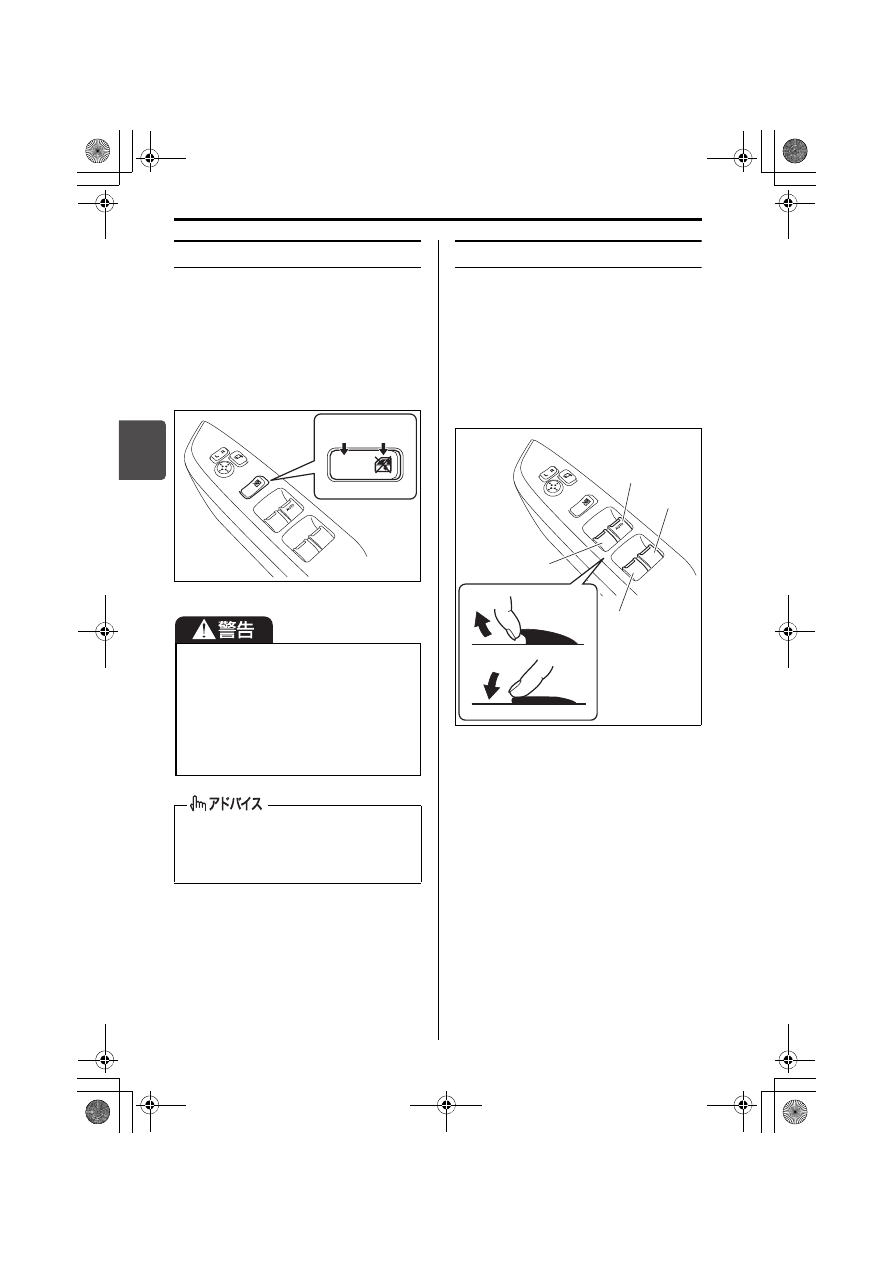 警告

アドバイス